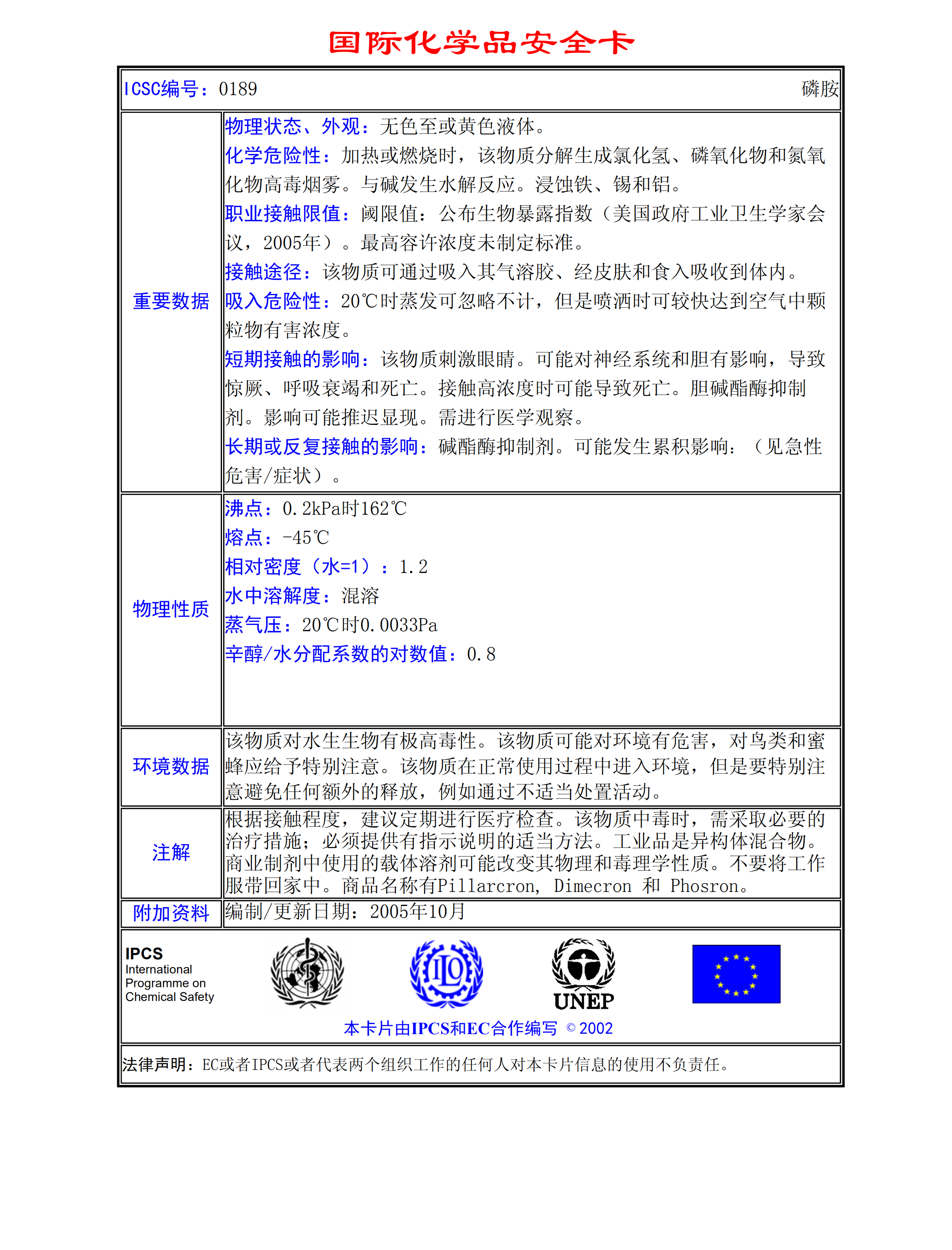 国际化学品安全卡

ICSC编号：0189 磷胺

| | |
|---|---|
| 重要数据 | 物理状态、外观：无色至或黄色液体。<br>化学危险性：加热或燃烧时，该物质分解生成氯化氢、磷氧化物和氮氧化物高毒烟雾。与碱发生水解反应。浸蚀铁、锡和铝。<br>职业接触限值：阈限值：公布生物暴露指数（美国政府工业卫生学家会议，2005年）。最高容许浓度未制定标准。<br>接触途径：该物质可通过吸入其气溶胶、经皮肤和食入吸收到体内。<br>吸入危险性：20℃时蒸发可忽略不计，但是喷洒时可较快达到空气中颗粒物有害浓度。<br>短期接触的影响：该物质刺激眼睛。可能对神经系统和胆有影响，导致惊厥、呼吸衰竭和死亡。接触高浓度时可能导致死亡。胆碱酯酶抑制剂。影响可能推迟显现。需进行医学观察。<br>长期或反复接触的影响：碱酯酶抑制剂。可能发生累积影响：（见急性危害/症状）。 |
| 物理性质 | 沸点：0.2kPa时162℃<br>熔点：-45℃<br>相对密度（水=1）：1.2<br>水中溶解度：混溶<br>蒸气压：20℃时0.0033Pa<br>辛醇/水分配系数的对数值：0.8 |
| 环境数据 | 该物质对水生生物有极高毒性。该物质可能对环境有危害，对鸟类和蜜蜂应给予特别注意。该物质在正常使用过程中进入环境，但是要特别注意避免任何额外的释放，例如通过不适当处置活动。 |
| 注解 | 根据接触程度，建议定期进行医疗检查。该物质中毒时，需采取必要的治疗措施；必须提供有指示说明的适当方法。工业品是异构体混合物。商业制剂中使用的载体溶剂可能改变其物理和毒理学性质。不要将工作服带回家中。商品名称有Pillarcron, Dimecron 和 Phosron。 |
| 附加资料 | 编制/更新日期：2005年10月 |

IPCS
International Programme on Chemical Safety

ILO

UNEP

本卡片由IPCS和EC合作编写 © 2002

法律声明：EC或者IPCS或者代表两个组织工作的任何人对本卡片信息的使用不负责任。